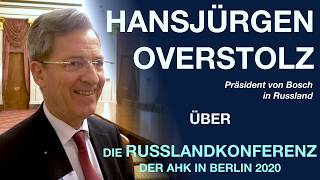 HANSJÜRGEN OVERSTOLZ

Präsident von Bosch in Russland

ÜBER

DIE RUSSLANDKONFERENZ DER AHK IN BERLIN 2020